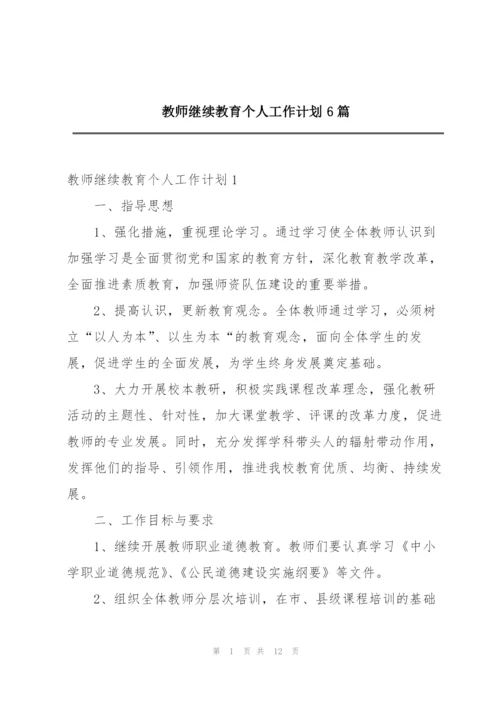 教师继续教育个人工作计划 6 篇

教师继续教育个人工作计划 1

一、指导思想

1、强化措施，重视理论学习。通过学习使全体教师认识到加强学习是全面贯彻党和国家的教育方针，深化教育教学改革，全面推进素质教育，加强师资队伍建设的重要举措。

2、提高认识，更新教育观念。全体教师通过学习，必须树立“以人为本”、以生为本“的教育观念，面向全体学生的发展，促进学生的全面发展，为学生终身发展奠定基础。

3、大力开展校本教研，积极实践课程改革理念，强化教研活动的主题性、针对性，加大课堂教学、评课的改革力度，促进教师的专业发展。同时，充分发挥学科带头人的辐射带动作用，发挥他们的指导、引领作用，推进我校教育优质、均衡、持续发展。

二、工作目标与要求

1、继续开展教师职业道德教育。教师们要认真学习《中小学职业道德规范》、《公民道德建设实施纲要》等文件。

2、组织全体教师分层次培训，在市、县级课程培训的基础

第 1 页 共 12 页